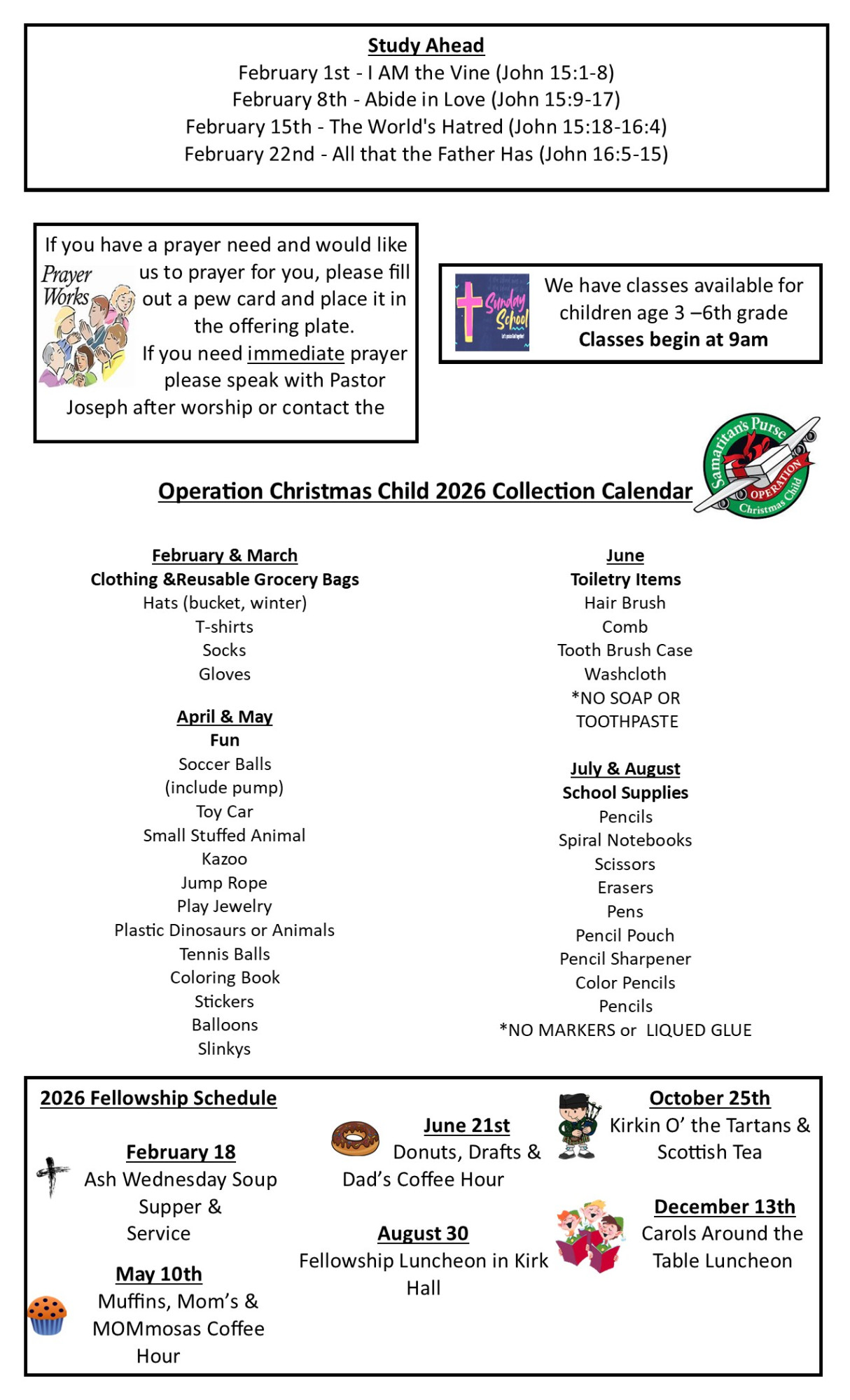 Study Ahead
February 1st - I AM the Vine (John 15:1-8)
February 8th - Abide in Love (John 15:9-17)
February 15th - The World's Hatred (John 15:18-16:4)
February 22nd - All that the Father Has (John 16:5-15)

Prayer Works

If you have a prayer need and would like us to prayer for you, please fill out a pew card and place it in the offering plate.
If you need immediate prayer please speak with Pastor Joseph after worship or contact the

Sunday School

We have classes available for children age 3 –6th grade
Classes begin at 9am

Samaritan's Purse OPERATION Christmas Child

Operation Christmas Child 2026 Collection Calendar

February & March
Clothing &Reusable Grocery Bags
Hats (bucket, winter)
T-shirts
Socks
Gloves

April & May
Fun
Soccer Balls
(include pump)
Toy Car
Small Stuffed Animal
Kazoo
Jump Rope
Play Jewelry
Plastic Dinosaurs or Animals
Tennis Balls
Coloring Book
Stickers
Balloons
Slinkys

June
Toiletry Items
Hair Brush
Comb
Tooth Brush Case
Washcloth
*NO SOAP OR TOOTHPASTE

July & August
School Supplies
Pencils
Spiral Notebooks
Scissors
Erasers
Pens
Pencil Pouch
Pencil Sharpener
Color Pencils
Pencils
*NO MARKERS or LIQUED GLUE

2026 Fellowship Schedule

February 18
Ash Wednesday Soup Supper & Service

May 10th
Muffins, Mom's & MOMmosas Coffee Hour

June 21st
Donuts, Drafts & Dad's Coffee Hour

August 30
Fellowship Luncheon in Kirk Hall

October 25th
Kirkin O' the Tartans & Scottish Tea

December 13th
Carols Around the Table Luncheon